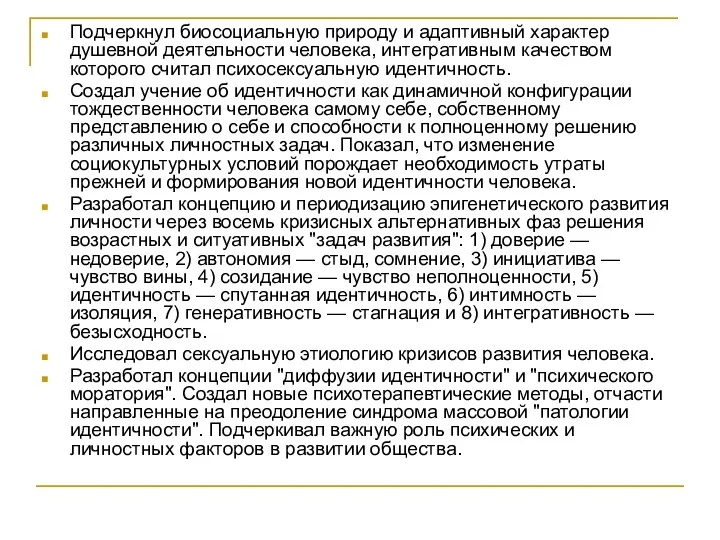 Подчеркнул биосоциальную природу и адаптивный характер душевной деятельности человека, интегративным качеством которого считал психосексуальную идентичность.

Создал учение об идентичности как динамичной конфигурации тождественности человека самому себе, собственному представлению о себе и способности к полноценному решению различных личностных задач. Показал, что изменение социокультурных условий порождает необходимость утраты прежней и формирования новой идентичности человека.

Разработал концепцию и периодизацию эпигенетического развития личности через восемь кризисных альтернативных фаз решения возрастных и ситуативных "задач развития": 1) доверие — недоверие, 2) автономия — стыд, сомнение, 3) инициатива — чувство вины, 4) созидание — чувство неполноценности, 5) идентичность — спутанная идентичность, 6) интимность — изоляция, 7) генеративность — стагнация и 8) интегративность — безысходность.

Исследовал сексуальную этиологию кризисов развития человека.

Разработал концепции "диффузии идентичности" и "психического моратория". Создал новые психотерапевтические методы, отчасти направленные на преодоление синдрома массовой "патологии идентичности". Подчеркивал важную роль психических и личностных факторов в развитии общества.